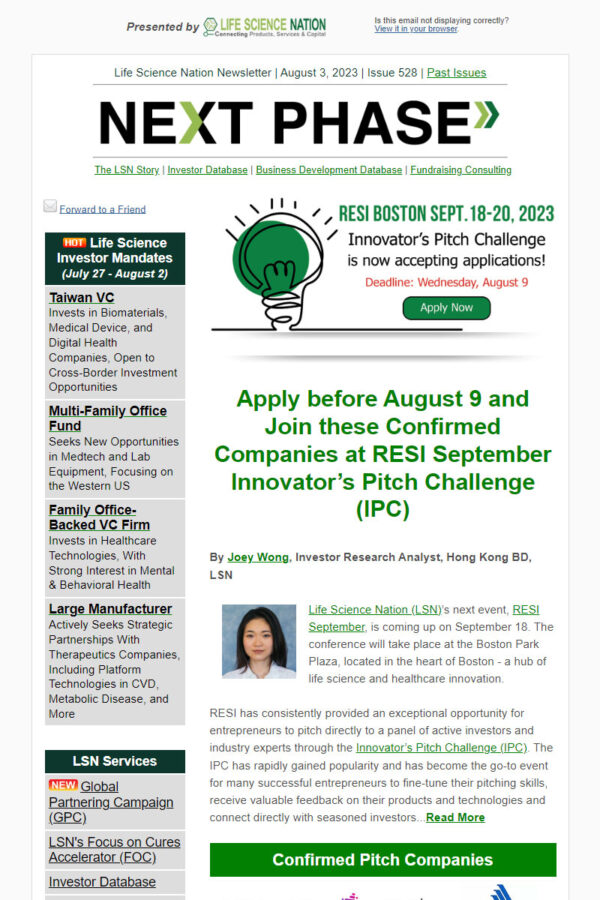 Presented by LIFE SCIENCE NATION Connecting Products, Services & Capital

Is this email not displaying correctly? View it in your browser.

Life Science Nation Newsletter | August 3, 2023 | Issue 528 | Past Issues

NEXT PHASE

The LSN Story | Investor Database | Business Development Database | Fundraising Consulting

Forward to a Friend

HOT Life Science Investor Mandates (July 27 - August 2)

Taiwan VC
Invests in Biomaterials, Medical Device, and Digital Health Companies, Open to Cross-Border Investment Opportunities

Multi-Family Office Fund
Seeks New Opportunities in Medtech and Lab Equipment, Focusing on the Western US

Family Office-Backed VC Firm
Invests in Healthcare Technologies, With Strong Interest in Mental & Behavioral Health

Large Manufacturer
Actively Seeks Strategic Partnerships With Therapeutics Companies, Including Platform Technologies in CVD, Metabolic Disease, and More

LSN Services

NEW Global Partnering Campaign (GPC)

LSN's Focus on Cures Accelerator (FOC)

Investor Database

RESI BOSTON SEPT. 18-20, 2023
Innovator's Pitch Challenge is now accepting applications!
Deadline: Wednesday, August 9
Apply Now

Apply before August 9 and Join these Confirmed Companies at RESI September Innovator's Pitch Challenge (IPC)

By Joey Wong, Investor Research Analyst, Hong Kong BD, LSN

Life Science Nation (LSN)'s next event, RESI September, is coming up on September 18. The conference will take place at the Boston Park Plaza, located in the heart of Boston - a hub of life science and healthcare innovation.

RESI has consistently provided an exceptional opportunity for entrepreneurs to pitch directly to a panel of active investors and industry experts through the Innovator's Pitch Challenge (IPC). The IPC has rapidly gained popularity and has become the go-to event for many successful entrepreneurs to fine-tune their pitching skills, receive valuable feedback on their products and technologies and connect directly with seasoned investors...Read More

Confirmed Pitch Companies